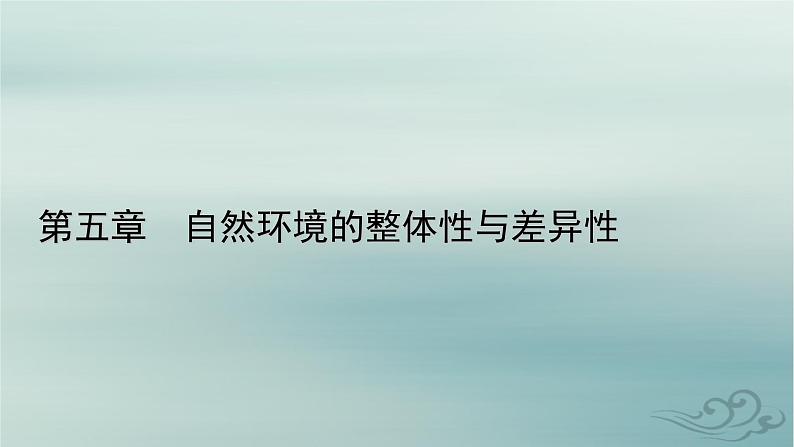 第五章　自然环境的整体性与差异性